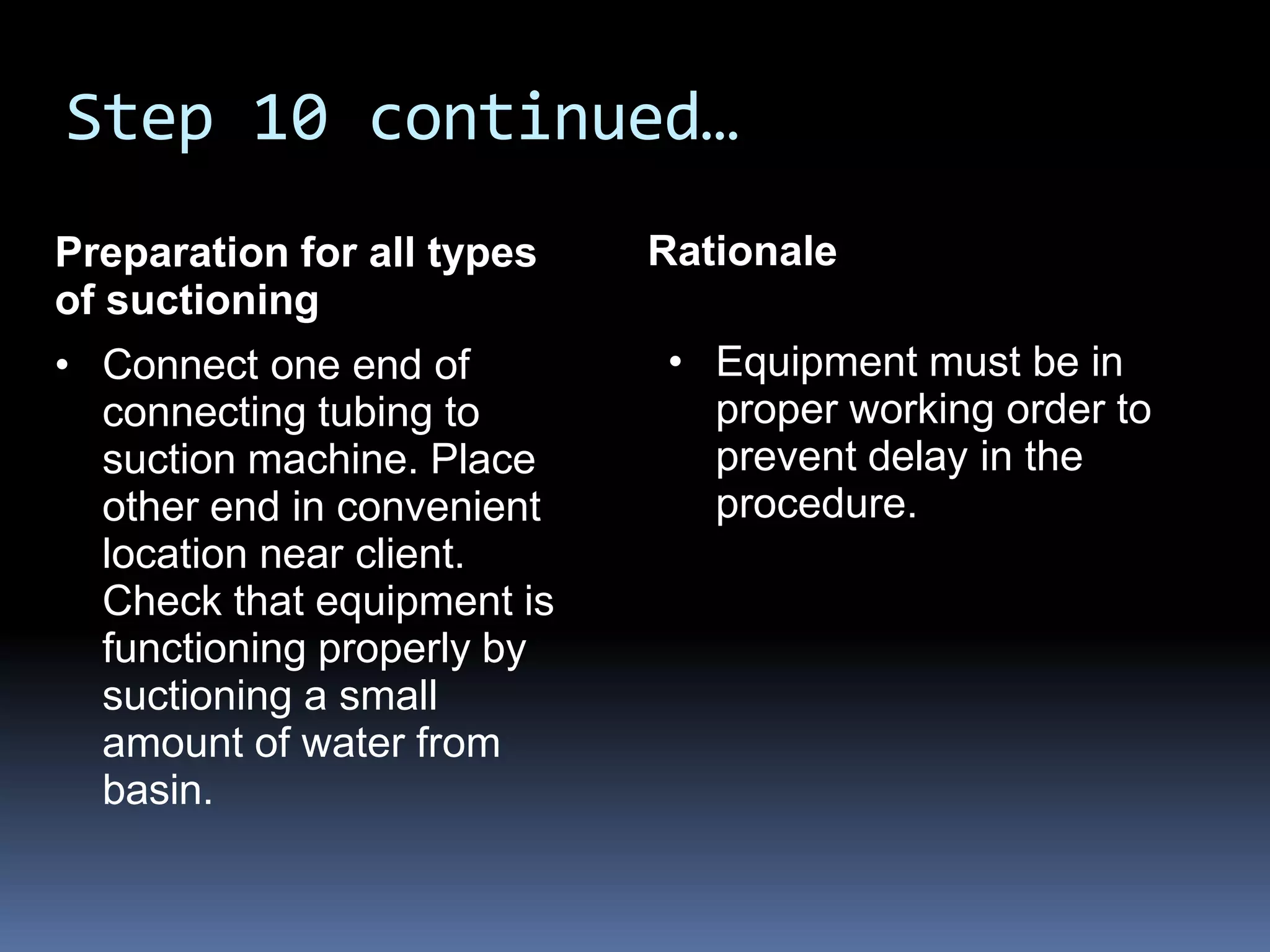 Step 10 continued…

Preparation for all types of suctioning

• Connect one end of connecting tubing to suction machine. Place other end in convenient location near client. Check that equipment is functioning properly by suctioning a small amount of water from basin.

Rationale

• Equipment must be in proper working order to prevent delay in the procedure.